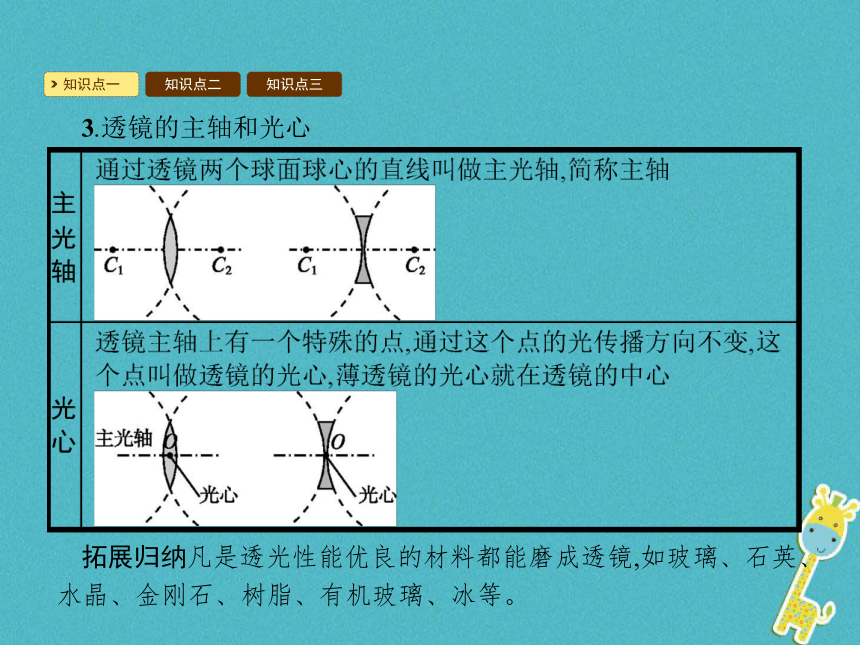 知识点一　知识点二　知识点三

3.透镜的主轴和光心

| 主光轴 | 通过透镜两个球面球心的直线叫做主光轴,简称主轴 $C_1$ $C_2$ $C_1$ $C_2$ |
|---|---|
| 光心 | 透镜主轴上有一个特殊的点,通过这个点的光传播方向不变,这个点叫做透镜的光心,薄透镜的光心就在透镜的中心 主光轴 $O$ 光心 $O$ 光心 |

拓展归纳凡是透光性能优良的材料都能磨成透镜,如玻璃、石英、水晶、金刚石、树脂、有机玻璃、冰等。